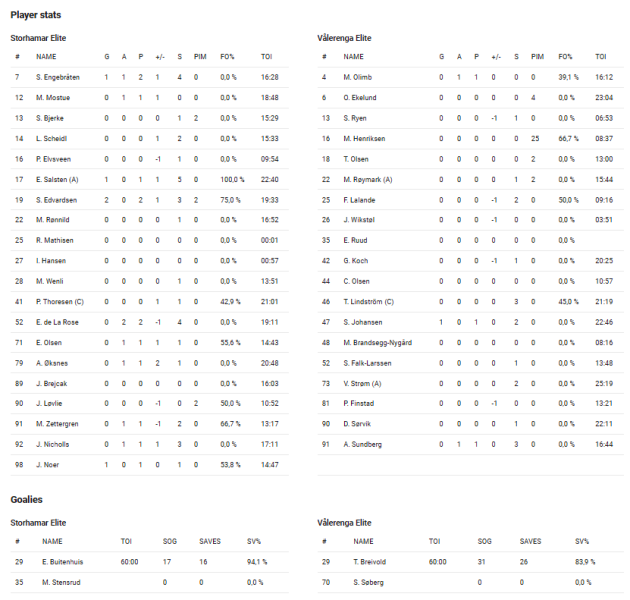 Player stats

Storhamar Elite

| # | NAME | G | A | P | +/- | S | PIM | FO% | TOI |
|---|---|---|---|---|---|---|---|---|---|
| 7 | S. Engebråten | 1 | 1 | 2 | 1 | 4 | 0 | 0,0 % | 16:28 |
| 12 | M. Mostue | 0 | 1 | 1 | 1 | 0 | 0 | 0,0 % | 18:48 |
| 13 | S. Bjerke | 0 | 0 | 0 | 0 | 1 | 2 | 0,0 % | 15:29 |
| 14 | L. Scheidl | 0 | 0 | 0 | 1 | 2 | 0 | 0,0 % | 15:33 |
| 16 | P. Elvsveen | 0 | 0 | 0 | -1 | 1 | 0 | 0,0 % | 09:54 |
| 17 | E. Salsten (A) | 1 | 0 | 1 | 1 | 5 | 0 | 100,0 % | 22:40 |
| 19 | S. Edvardsen | 2 | 0 | 2 | 1 | 3 | 2 | 75,0 % | 19:33 |
| 22 | M. Rønnild | 0 | 0 | 0 | 0 | 1 | 0 | 0,0 % | 16:52 |
| 25 | R. Mathisen | 0 | 0 | 0 | 0 | 0 | 0 | 0,0 % | 00:01 |
| 27 | I. Hansen | 0 | 0 | 0 | 0 | 0 | 0 | 0,0 % | 00:57 |
| 28 | M. Wenli | 0 | 0 | 0 | 0 | 1 | 0 | 0,0 % | 13:51 |
| 41 | P. Thoresen (C) | 0 | 0 | 0 | 1 | 1 | 0 | 42,9 % | 21:01 |
| 52 | E. de La Rose | 0 | 2 | 2 | -1 | 4 | 0 | 0,0 % | 19:11 |
| 71 | E. Olsen | 0 | 1 | 1 | 1 | 1 | 0 | 55,6 % | 14:43 |
| 79 | A. Øksnes | 0 | 1 | 1 | 2 | 1 | 0 | 0,0 % | 20:48 |
| 89 | J. Brejcak | 0 | 0 | 0 | 0 | 0 | 0 | 0,0 % | 16:03 |
| 90 | J. Løvlie | 0 | 0 | 0 | -1 | 0 | 2 | 50,0 % | 10:52 |
| 91 | M. Zettergren | 0 | 1 | 1 | -1 | 2 | 0 | 66,7 % | 13:17 |
| 92 | J. Nicholls | 0 | 1 | 1 | 1 | 3 | 0 | 0,0 % | 17:11 |
| 98 | J. Noer | 1 | 0 | 1 | 0 | 1 | 0 | 53,8 % | 14:47 |

Vålerenga Elite

| # | NAME | G | A | P | +/- | S | PIM | FO% | TOI |
|---|---|---|---|---|---|---|---|---|---|
| 4 | M. Olimb | 0 | 1 | 1 | 0 | 0 | 0 | 39,1 % | 16:12 |
| 6 | O. Ekelund | 0 | 0 | 0 | 0 | 0 | 4 | 0,0 % | 23:04 |
| 13 | S. Ryen | 0 | 0 | 0 | -1 | 1 | 0 | 0,0 % | 06:53 |
| 16 | M. Henriksen | 0 | 0 | 0 | 0 | 0 | 25 | 66,7 % | 08:37 |
| 18 | T. Olsen | 0 | 0 | 0 | 0 | 0 | 2 | 0,0 % | 13:00 |
| 22 | M. Røymark (A) | 0 | 0 | 0 | 0 | 1 | 2 | 0,0 % | 15:44 |
| 25 | F. Lalande | 0 | 0 | 0 | -1 | 2 | 0 | 50,0 % | 09:16 |
| 26 | J. Wikstøl | 0 | 0 | 0 | -1 | 0 | 0 | 0,0 % | 03:51 |
| 35 | E. Ruud | 0 | 0 | 0 | 0 | 0 | 0 | 0,0 % | |
| 42 | G. Koch | 0 | 0 | 0 | -1 | 1 | 0 | 0,0 % | 20:25 |
| 44 | C. Olsen | 0 | 0 | 0 | 0 | 0 | 0 | 0,0 % | 10:57 |
| 46 | T. Lindström (C) | 0 | 0 | 0 | 0 | 3 | 0 | 45,0 % | 21:19 |
| 47 | S. Johansen | 1 | 0 | 1 | 0 | 2 | 0 | 0,0 % | 22:46 |
| 48 | M. Brandsegg-Nygård | 0 | 0 | 0 | 0 | 0 | 0 | 0,0 % | 08:16 |
| 52 | S. Falk-Larssen | 0 | 0 | 0 | 0 | 1 | 0 | 0,0 % | 13:48 |
| 73 | V. Strøm (A) | 0 | 0 | 0 | 0 | 2 | 0 | 0,0 % | 25:19 |
| 81 | P. Finstad | 0 | 0 | 0 | -1 | 0 | 0 | 0,0 % | 13:21 |
| 90 | D. Sørvik | 0 | 0 | 0 | 0 | 1 | 0 | 0,0 % | 22:11 |
| 91 | A. Sundberg | 0 | 1 | 1 | 0 | 3 | 0 | 0,0 % | 16:44 |

Goalies

Storhamar Elite

| # | NAME | TOI | SOG | SAVES | SV% |
|---|---|---|---|---|---|
| 29 | E. Buitenhuis | 60:00 | 17 | 16 | 94,1 % |
| 35 | M. Stensrud | | 0 | 0 | 0,0 % |

Vålerenga Elite

| # | NAME | TOI | SOG | SAVES | SV% |
|---|---|---|---|---|---|
| 29 | T. Breivold | 60:00 | 31 | 26 | 83,9 % |
| 70 | S. Søberg | | 0 | 0 | 0,0 % |